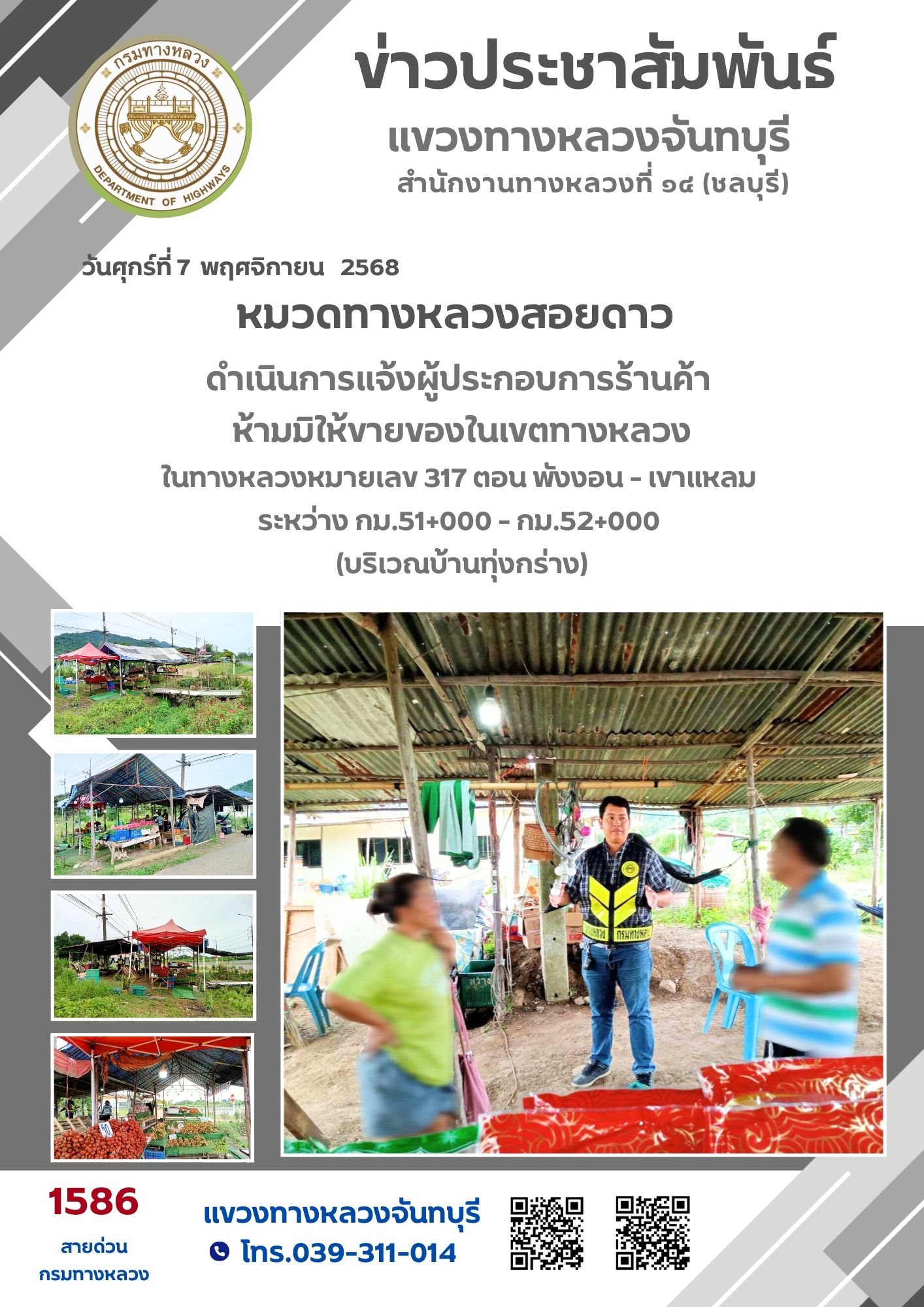 กรมทางหลวง
DEPARTMENT OF HIGHWAYS

ข่าวประชาสัมพันธ์

แขวงทางหลวงจันทบุรี

สำนักงานทางหลวงที่ ๑๔ (ชลบุรี)

วันศุกร์ที่ 7 พฤศจิกายน 2568

หมวดทางหลวงสอยดาว

ดำเนินการแจ้งผู้ประกอบการร้านค้า

ห้ามมิให้ขายของในเขตทางหลวง

ในทางหลวงหมายเลข 317 ตอน พังงอน - เขาแหลม

ระหว่าง กม.51+000 - กม.52+000

(บริเวณบ้านทุ่งกร่าง)

1586

สายด่วน
กรมทางหลวง

แขวงทางหลวงจันทบุรี

โทร.039-311-014